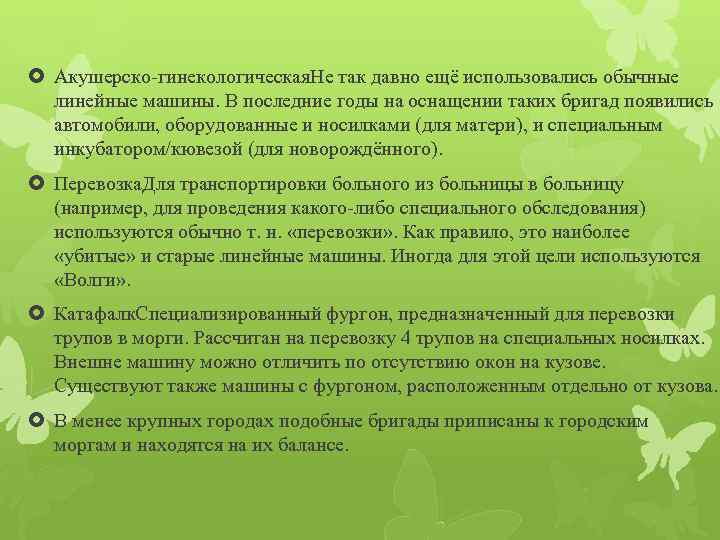 Акушерско-гинекологическаяНе так давно ещё использовались обычные линейные машины. В последние годы на оснащении таких бригад появились автомобили, оборудованные и носилками (для матери), и специальным инкубатором/кювезой (для новорождённого).

ПеревозкаДля транспортировки больного из больницы в больницу (например, для проведения какого-либо специального обследования) используются обычно т. н. «перевозки». Как правило, это наиболее «убитые» и старые линейные машины. Иногда для этой цели используются «Волги».

КатафалкСпециализированный фургон, предназначенный для перевозки трупов в морги. Рассчитан на перевозку 4 трупов на специальных носилках. Внешне машину можно отличить по отсутствию окон на кузове. Существуют также машины с фургоном, расположенным отдельно от кузова.

В менее крупных городах подобные бригады приписаны к городским моргам и находятся на их балансе.